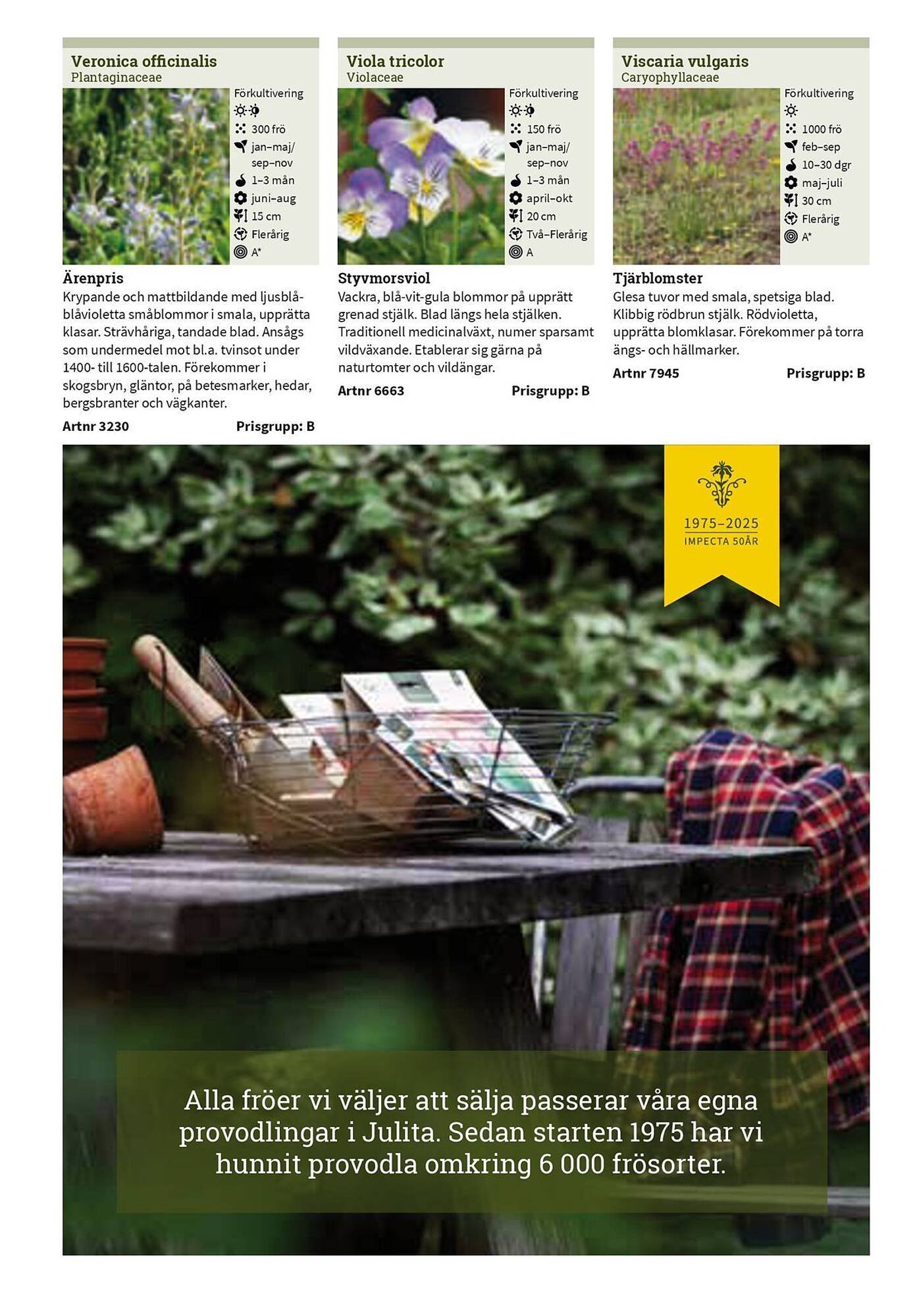 Veronica officinalis
Plantaginaceae

Förkultivering
300 frö
jan–maj/ sep–nov
1–3 mån
juni–aug
15 cm
Flerårig
A*

Ärenpris
Krypande och mattbildande med ljusblå-blåvioletta småblommor i smala, upprätta klasar. Strävhåriga, tandade blad. Ansågs som undermedel mot bl.a. tvinsot under 1400- till 1600-talen. Förekommer i skogsbryn, gläntor, på betesmarker, hedar, bergsbranter och vägkanter.

Artnr 3230 Prisgrupp: B

Viola tricolor
Violaceae

Förkultivering
150 frö
jan–maj/ sep–nov
1–3 mån
april–okt
20 cm
Två–Flerårig
A

Styvmorsviol
Vackra, blå-vit-gula blommor på upprätt grenad stjälk. Blad längs hela stjälken. Traditionell medicinalväxt, numer sparsamt vildväxande. Etablerar sig gärna på naturtomter och vildängar.

Artnr 6663 Prisgrupp: B

Viscaria vulgaris
Caryophyllaceae

Förkultivering
1000 frö
feb–sep
10–30 dgr
maj–juli
30 cm
Flerårig
A*

Tjärblomster
Glesa tuvor med smala, spetsiga blad. Klibbig rödbrun stjälk. Rödvioletta, upprätta blomklasar. Förekommer på torra ängs- och hällmarker.

Artnr 7945 Prisgrupp: B

1975–2025
IMPECTA 50ÅR

Alla fröer vi väljer att sälja passerar våra egna provodlingar i Julita. Sedan starten 1975 har vi hunnit provodla omkring 6 000 frösorter.